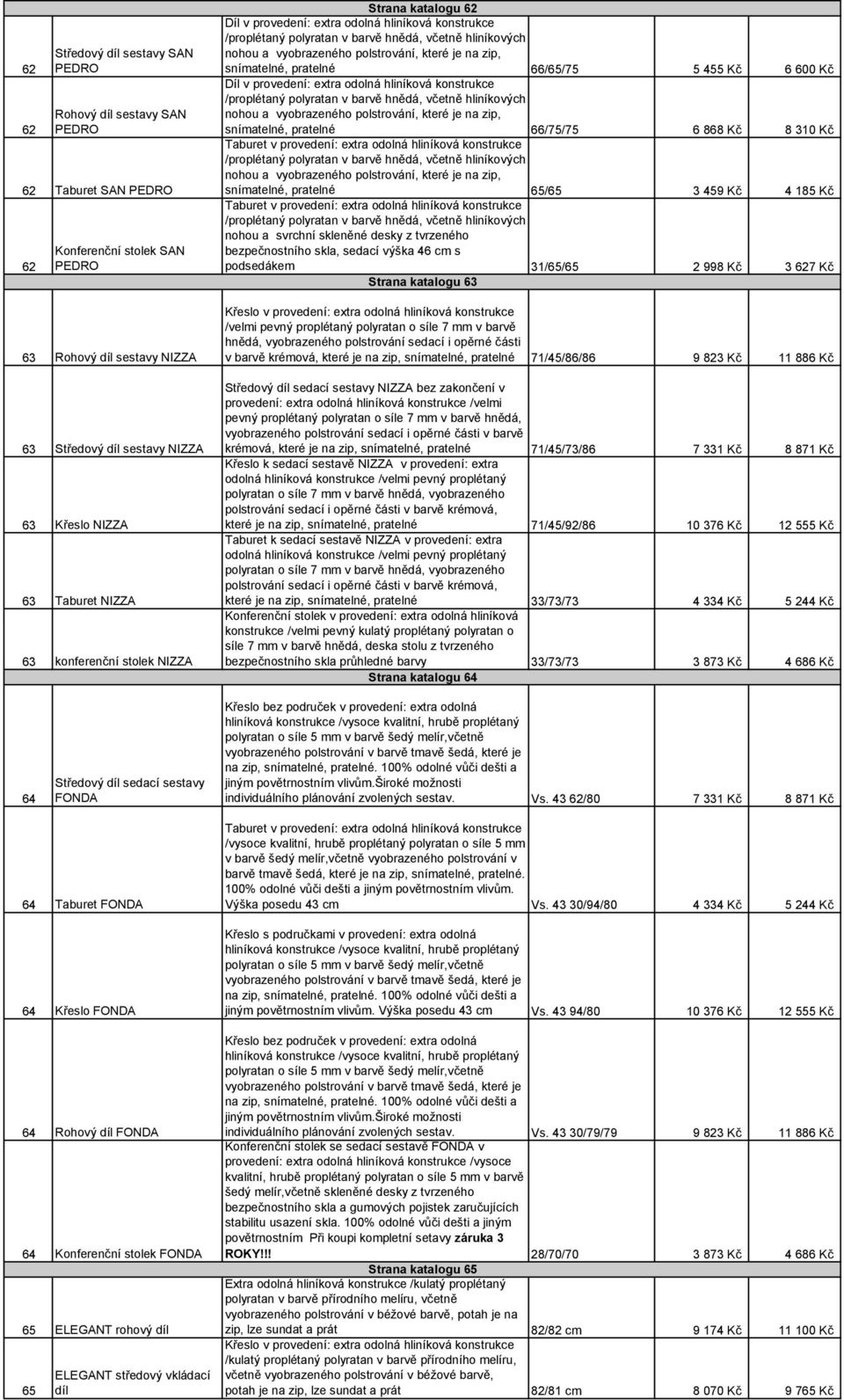 | | | Strana katalogu 62 | | | |
|---|---|---|---|---|---|
| 62 | Středový díl sestavy SAN PEDRO | Díl v provedení: extra odolná hliníková konstrukce /proplétaný polyratan v barvě hnědá, včetně hliníkových nohou a vyobrazeného polstrování, které je na zip, snímatelné, pratelné | 66/65/75 | 5 455 Kč | 6 600 Kč |
| 62 | Rohový díl sestavy SAN PEDRO | Díl v provedení: extra odolná hliníková konstrukce /proplétaný polyratan v barvě hnědá, včetně hliníkových nohou a vyobrazeného polstrování, které je na zip, snímatelné, pratelné | 66/75/75 | 6 868 Kč | 8 310 Kč |
| 62 | Taburet SAN PEDRO | Taburet v provedení: extra odolná hliníková konstrukce /proplétaný polyratan v barvě hnědá, včetně hliníkových nohou a vyobrazeného polstrování, které je na zip, snímatelné, pratelné | 65/65 | 3 459 Kč | 4 185 Kč |
| 62 | Konferenční stolek SAN PEDRO | Taburet v provedení: extra odolná hliníková konstrukce /proplétaný polyratan v barvě hnědá, včetně hliníkových nohou a svrchní skleněné desky z tvrzeného bezpečnostního skla, sedací výška 46 cm s podsedákem | 31/65/65 | 2 998 Kč | 3 627 Kč |
| | | Strana katalogu 63 | | | |
| 63 | Rohový díl sestavy NIZZA | Křeslo v provedení: extra odolná hliníková konstrukce /velmi pevný proplétaný polyratan o síle 7 mm v barvě hnědá, vyobrazeného polstrování sedací i opěrné části v barvě krémová, které je na zip, snímatelné, pratelné | 71/45/86/86 | 9 823 Kč | 11 886 Kč |
| 63 | Středový díl sestavy NIZZA | Středový díl sedací sestavy NIZZA bez zakončení v provedení: extra odolná hliníková konstrukce /velmi pevný proplétaný polyratan o síle 7 mm v barvě hnědá, vyobrazeného polstrování sedací i opěrné části v barvě krémová, které je na zip, snímatelné, pratelné | 71/45/73/86 | 7 331 Kč | 8 871 Kč |
| 63 | Křeslo NIZZA | Křeslo k sedací sestavě NIZZA v provedení: extra odolná hliníková konstrukce /velmi pevný proplétaný polyratan o síle 7 mm v barvě hnědá, vyobrazeného polstrování sedací i opěrné části v barvě krémová, které je na zip, snímatelné, pratelné | 71/45/92/86 | 10 376 Kč | 12 555 Kč |
| 63 | Taburet NIZZA | Taburet k sedací sestavě NIZZA v provedení: extra odolná hliníková konstrukce /velmi pevný proplétaný polyratan o síle 7 mm v barvě hnědá, vyobrazeného polstrování sedací i opěrné části v barvě krémová, které je na zip, snímatelné, pratelné | 33/73/73 | 4 334 Kč | 5 244 Kč |
| 63 | konferenční stolek NIZZA | Konferenční stolek v provedení: extra odolná hliníková konstrukce /velmi pevný kulatý proplétaný polyratan o síle 7 mm v barvě hnědá, deska stolu z tvrzeného bezpečnostního skla průhledné barvy | 33/73/73 | 3 873 Kč | 4 686 Kč |
| | | Strana katalogu 64 | | | |
| 64 | Středový díl sedací sestavy FONDA | Křeslo bez područek v provedení: extra odolná hliníková konstrukce /vysoce kvalitní, hrubě proplétaný polyratan o síle 5 mm v barvě šedý melír,včetně vyobrazeného polstrování v barvě tmavě šedá, které je na zip, snímatelné, pratelné. 100% odolné vůči dešti a jiným povětrnostním vlivům.široké možnosti individuálního plánování zvolených sestav. | Vs. 43 62/80 | 7 331 Kč | 8 871 Kč |
| 64 | Taburet FONDA | Taburet v provedení: extra odolná hliníková konstrukce /vysoce kvalitní, hrubě proplétaný polyratan o síle 5 mm v barvě šedý melír,včetně vyobrazeného polstrování v barvě tmavě šedá, které je na zip, snímatelné, pratelné. 100% odolné vůči dešti a jiným povětrnostním vlivům. Výška posedu 43 cm | Vs. 43 30/94/80 | 4 334 Kč | 5 244 Kč |
| 64 | Křeslo FONDA | Křeslo s područkami v provedení: extra odolná hliníková konstrukce /vysoce kvalitní, hrubě proplétaný polyratan o síle 5 mm v barvě šedý melír,včetně vyobrazeného polstrování v barvě tmavě šedá, které je na zip, snímatelné, pratelné. 100% odolné vůči dešti a jiným povětrnostním vlivům. Výška posedu 43 cm | Vs. 43 94/80 | 10 376 Kč | 12 555 Kč |
| 64 | Rohový díl FONDA | Křeslo bez područek v provedení: extra odolná hliníková konstrukce /vysoce kvalitní, hrubě proplétaný polyratan o síle 5 mm v barvě šedý melír,včetně vyobrazeného polstrování v barvě tmavě šedá, které je na zip, snímatelné, pratelné. 100% odolné vůči dešti a jiným povětrnostním vlivům.široké možnosti individuálního plánování zvolených sestav. | Vs. 43 30/79/79 | 9 823 Kč | 11 886 Kč |
| 64 | Konferenční stolek FONDA | Konferenční stolek se sedací sestavě FONDA v provedení: extra odolná hliníková konstrukce /vysoce kvalitní, hrubě proplétaný polyratan o síle 5 mm v barvě šedý melír,včetně skleněné desky z tvrzeného bezpečnostního skla a gumových pojistek zaručujících stabilitu usazení skla. 100% odolné vůči dešti a jiným povětrnostním Při koupi kompletní setavy záruka 3 ROKY!!! | 28/70/70 | 3 873 Kč | 4 686 Kč |
| | | Strana katalogu 65 | | | |
| 65 | ELEGANT rohový díl | Extra odolná hliníková konstrukce /kulatý proplétaný polyratan v barvě přírodního melíru, včetně vyobrazeného polstrování v béžové barvě, potah je na zip, lze sundat a prát | 82/82 cm | 9 174 Kč | 11 100 Kč |
| 65 | ELEGANT středový vkládací díl | Křeslo v provedení: extra odolná hliníková konstrukce /kulatý proplétaný polyratan v barvě přírodního melíru, včetně vyobrazeného polstrování v béžové barvě, potah je na zip, lze sundat a prát | 82/81 cm | 8 070 Kč | 9 765 Kč |